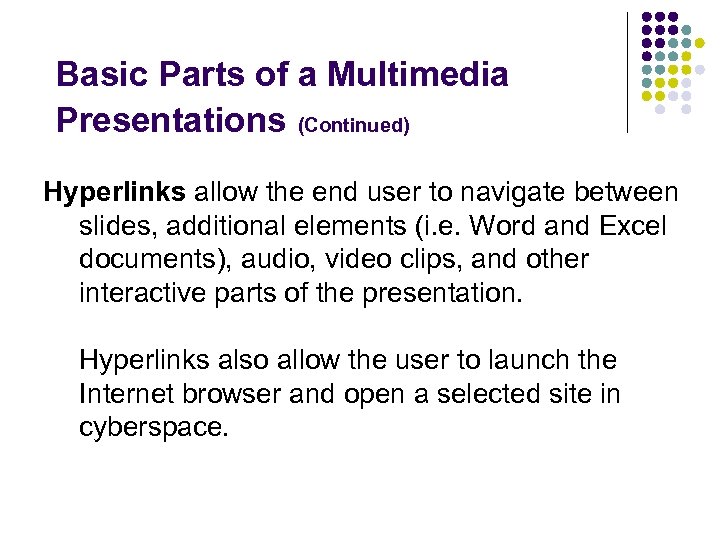 Basic Parts of a Multimedia Presentations (Continued)

Hyperlinks allow the end user to navigate between slides, additional elements (i.e. Word and Excel documents), audio, video clips, and other interactive parts of the presentation.

Hyperlinks also allow the user to launch the Internet browser and open a selected site in cyberspace.